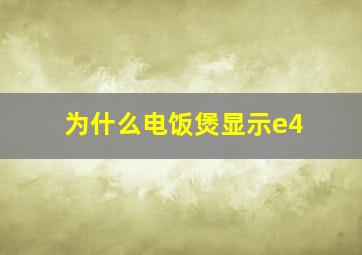 为什么电饭煲显示e4